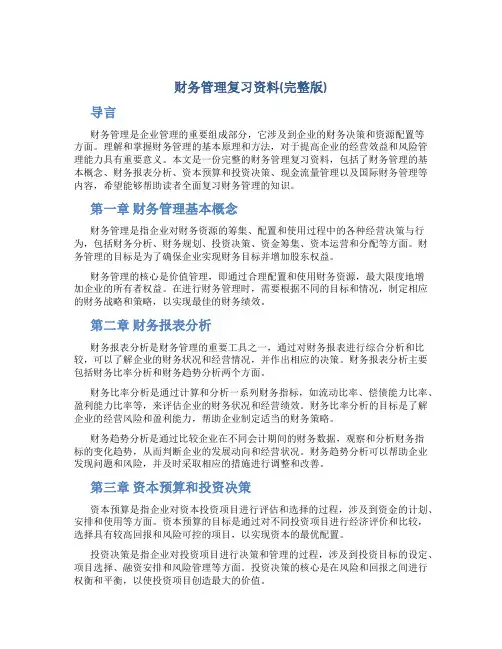 财务管理复习资料(完整版)

导言

财务管理是企业管理的重要组成部分，它涉及到企业的财务决策和资源配置等方面。理解和掌握财务管理的基本原理和方法，对于提高企业的经营效益和风险管理能力具有重要意义。本文是一份完整的财务管理复习资料，包括了财务管理的基本概念、财务报表分析、资本预算和投资决策、现金流量管理以及国际财务管理等内容，希望能够帮助读者全面复习财务管理的知识。

第一章 财务管理基本概念

财务管理是指企业对财务资源的筹集、配置和使用过程中的各种经营决策与行为，包括财务分析、财务规划、投资决策、资金筹集、资本运营和分配等方面。财务管理的目标是为了确保企业实现财务目标并增加股东权益。

财务管理的核心是价值管理，即通过合理配置和使用财务资源，最大限度地增加企业的所有者权益。在进行财务管理时，需要根据不同的目标和情况，制定相应的财务战略和策略，以实现最佳的财务绩效。

第二章 财务报表分析

财务报表分析是财务管理的重要工具之一，通过对财务报表进行综合分析和比较，可以了解企业的财务状况和经营情况，并作出相应的决策。财务报表分析主要包括财务比率分析和财务趋势分析两个方面。

财务比率分析是通过计算和分析一系列财务指标，如流动比率、偿债能力比率、盈利能力比率等，来评估企业的财务状况和经营绩效。财务比率分析的目标是了解企业的经营风险和盈利能力，帮助企业制定适当的财务策略。

财务趋势分析是通过比较企业在不同会计期间的财务数据，观察和分析财务指标的变化趋势，从而判断企业的发展动向和经营状况。财务趋势分析可以帮助企业发现问题和风险，并及时采取相应的措施进行调整和改善。

第三章 资本预算和投资决策

资本预算是指企业对资本投资项目进行评估和选择的过程，涉及到资金的计划、安排和使用等方面。资本预算的目标是通过对不同投资项目进行经济评价和比较，选择具有较高回报和风险可控的项目，以实现资本的最优配置。

投资决策是指企业对投资项目进行决策和管理的过程，涉及到投资目标的设定、项目选择、融资安排和风险管理等方面。投资决策的核心是在风险和回报之间进行权衡和平衡，以使投资项目创造最大的价值。